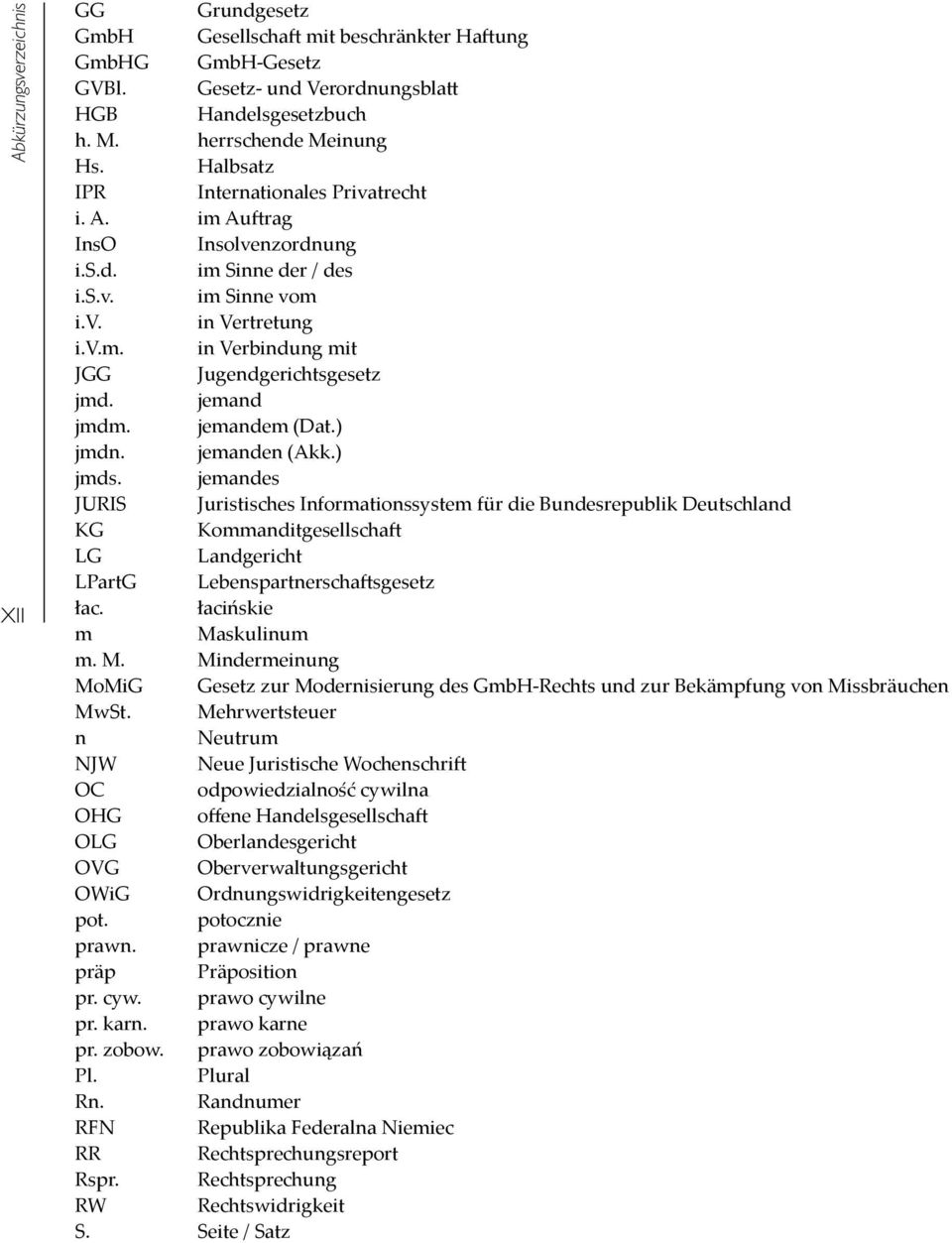 Abkürzungsverzeichnis

XII

| | |
|---|---|
| GG | Grundgesetz |
| GmbH | Gesellschaft mit beschränkter Haftung |
| GmbHG | GmbH-Gesetz |
| GVBl. | Gesetz- und Verordnungsblatt |
| HGB | Handelsgesetzbuch |
| h. M. | herrschende Meinung |
| Hs. | Halbsatz |
| IPR | Internationales Privatrecht |
| i. A. | im Auftrag |
| InsO | Insolvenzordnung |
| i.S.d. | im Sinne der / des |
| i.S.v. | im Sinne vom |
| i.V. | in Vertretung |
| i.V.m. | in Verbindung mit |
| JGG | Jugendgerichtsgesetz |
| jmd. | jemand |
| jmdm. | jemandem (Dat.) |
| jmdn. | jemanden (Akk.) |
| jmds. | jemandes |
| JURIS | Juristisches Informationssystem für die Bundesrepublik Deutschland |
| KG | Kommanditgesellschaft |
| LG | Landgericht |
| LPartG | Lebenspartnerschaftsgesetz |
| łac. | łacińskie |
| m | Maskulinum |
| m. M. | Mindermeinung |
| MoMiG | Gesetz zur Modernisierung des GmbH-Rechts und zur Bekämpfung von Missbräuchen |
| MwSt. | Mehrwertsteuer |
| n | Neutrum |
| NJW | Neue Juristische Wochenschrift |
| OC | odpowiedzialność cywilna |
| OHG | offene Handelsgesellschaft |
| OLG | Oberlandesgericht |
| OVG | Oberverwaltungsgericht |
| OWiG | Ordnungswidrigkeitengesetz |
| pot. | potocznie |
| prawn. | prawnicze / prawne |
| präp | Präposition |
| pr. cyw. | prawo cywilne |
| pr. karn. | prawo karne |
| pr. zobow. | prawo zobowiązań |
| Pl. | Plural |
| Rn. | Randnumer |
| RFN | Republika Federalna Niemiec |
| RR | Rechtsprechungsreport |
| Rspr. | Rechtsprechung |
| RW | Rechtswidrigkeit |
| S. | Seite / Satz |